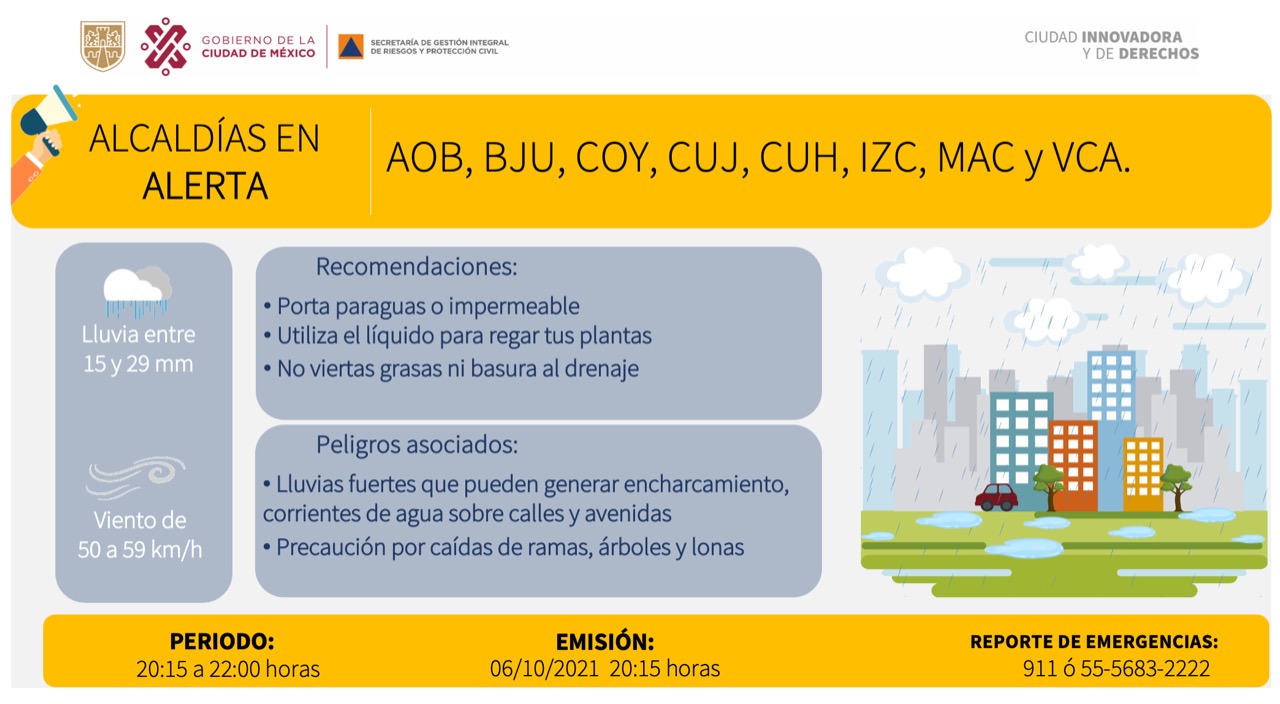 GOBIERNO DE LA CIUDAD DE MÉXICO

SECRETARÍA DE GESTIÓN INTEGRAL DE RIESGOS Y PROTECCIÓN CIVIL

CIUDAD INNOVADORA Y DE DERECHOS

ALCALDÍAS EN ALERTA

AOB, BJU, COY, CUJ, CUH, IZC, MAC y VCA.

Lluvia entre 15 y 29 mm

Viento de 50 a 59 km/h

Recomendaciones:

• Porta paraguas o impermeable
• Utiliza el líquido para regar tus plantas
• No viertas grasas ni basura al drenaje

Peligros asociados:

• Lluvias fuertes que pueden generar encharcamiento, corrientes de agua sobre calles y avenidas
• Precaución por caídas de ramas, árboles y lonas

PERIODO:
20:15 a 22:00 horas

EMISIÓN:
06/10/2021 20:15 horas

REPORTE DE EMERGENCIAS:
911 ó 55-5683-2222